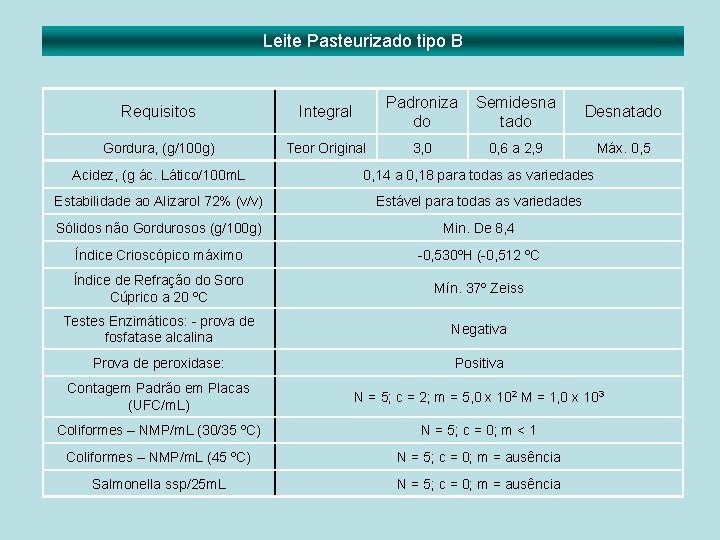 Leite Pasteurizado tipo B

| Requisitos | Integral | Padronizado | Semidesnatado | Desnatado |
|---|---|---|---|---|
| Gordura, (g/100g) | Teor Original | 3,0 | 0,6 a 2,9 | Máx. 0,5 |
| Acidez, (g ác. Lático/100mL | 0,14 a 0,18 para todas as variedades | | | |
| Estabilidade ao Alizarol 72% (v/v) | Estável para todas as variedades | | | |
| Sólidos não Gordurosos (g/100g) | Min. De 8,4 | | | |
| Índice Crioscópico máximo | -0,530ºH (-0,512 ºC | | | |
| Índice de Refração do Soro Cúprico a 20 ºC | Mín. 37º Zeiss | | | |
| Testes Enzimáticos: - prova de fosfatase alcalina | Negativa | | | |
| Prova de peroxidase: | Positiva | | | |
| Contagem Padrão em Placas (UFC/mL) | N = 5; c = 2; m = 5,0 x $10^2$ M = 1,0 x $10^3$ | | | |
| Coliformes – NMP/mL (30/35 ºC) | N = 5; c = 0; m < 1 | | | |
| Coliformes – NMP/mL (45 ºC) | N = 5; c = 0; m = ausência | | | |
| Salmonella ssp/25mL | N = 5; c = 0; m = ausência | | | |